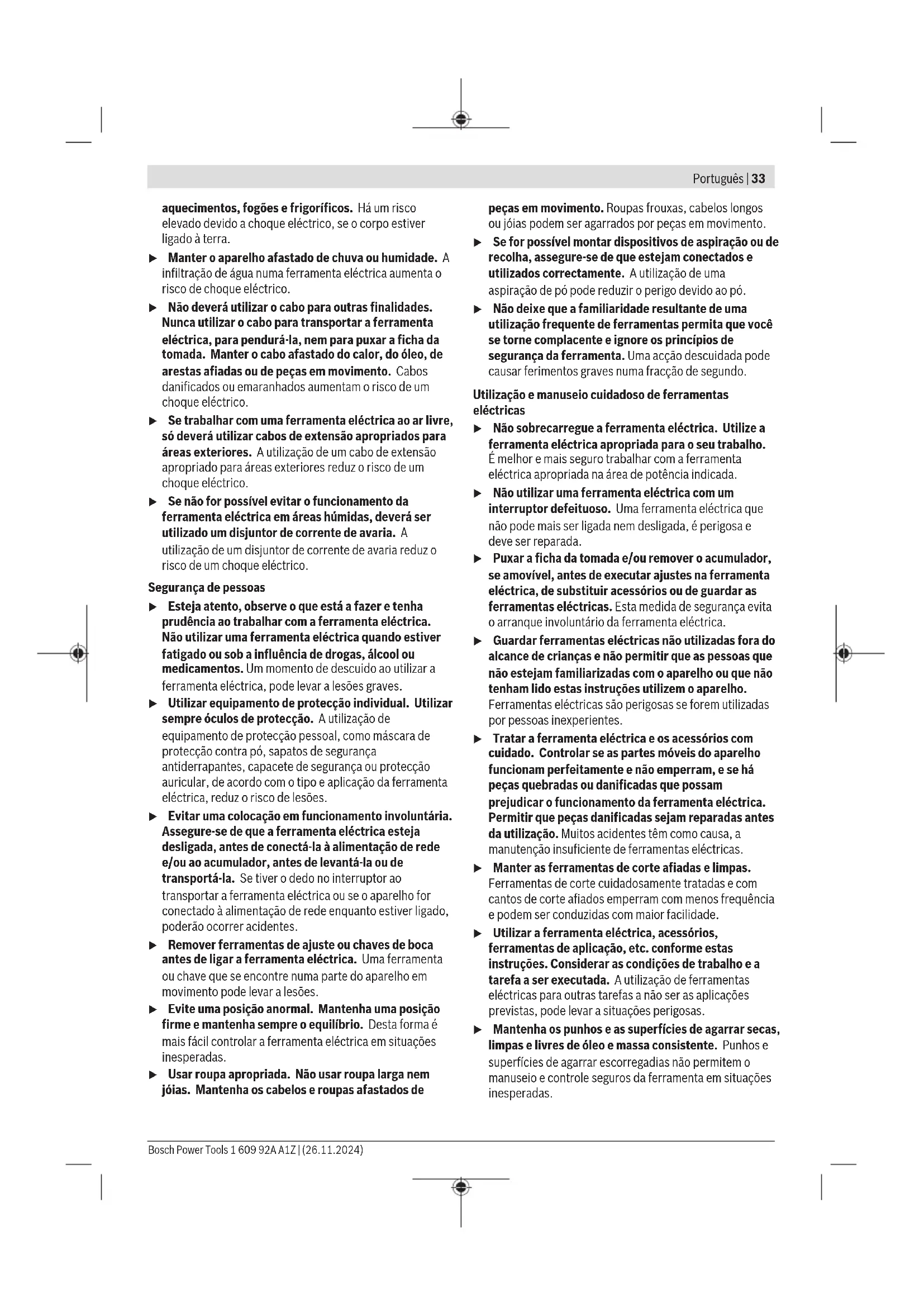 Português | 33

aquecimentos, fogões e frigoríficos. Há um risco elevado devido a choque eléctrico, se o corpo estiver ligado à terra.

▶ Manter o aparelho afastado de chuva ou humidade. A infiltração de água numa ferramenta eléctrica aumenta o risco de choque eléctrico.

▶ Não deverá utilizar o cabo para outras finalidades. Nunca utilizar o cabo para transportar a ferramenta eléctrica, para pendurá-la, nem para puxar a ficha da tomada. Manter o cabo afastado do calor, do óleo, de arestas afiadas ou de peças em movimento. Cabos danificados ou emaranhados aumentam o risco de um choque eléctrico.

▶ Se trabalhar com uma ferramenta eléctrica ao ar livre, só deverá utilizar cabos de extensão apropriados para áreas exteriores. A utilização de um cabo de extensão apropriado para áreas exteriores reduz o risco de um choque eléctrico.

▶ Se não for possível evitar o funcionamento da ferramenta eléctrica em áreas húmidas, deverá ser utilizado um disjuntor de corrente de avaria. A utilização de um disjuntor de corrente de avaria reduz o risco de um choque eléctrico.

Segurança de pessoas

▶ Esteja atento, observe o que está a fazer e tenha prudência ao trabalhar com a ferramenta eléctrica. Não utilizar uma ferramenta eléctrica quando estiver fatigado ou sob a influência de drogas, álcool ou medicamentos. Um momento de descuido ao utilizar a ferramenta eléctrica, pode levar a lesões graves.

▶ Utilizar equipamento de protecção individual. Utilizar sempre óculos de protecção. A utilização de equipamento de protecção pessoal, como máscara de protecção contra pó, sapatos de segurança antiderrapantes, capacete de segurança ou protecção auricular, de acordo com o tipo e aplicação da ferramenta eléctrica, reduz o risco de lesões.

▶ Evitar uma colocação em funcionamento involuntária. Assegure-se de que a ferramenta eléctrica esteja desligada, antes de conectá-la à alimentação de rede e/ou ao acumulador, antes de levantá-la ou de transportá-la. Se tiver o dedo no interruptor ao transportar a ferramenta eléctrica ou se o aparelho for conectado à alimentação de rede enquanto estiver ligado, poderão ocorrer acidentes.

▶ Remover ferramentas de ajuste ou chaves de boca antes de ligar a ferramenta eléctrica. Uma ferramenta ou chave que se encontre numa parte do aparelho em movimento pode levar a lesões.

▶ Evite uma posição anormal. Mantenha uma posição firme e mantenha sempre o equilíbrio. Desta forma é mais fácil controlar a ferramenta eléctrica em situações inesperadas.

▶ Usar roupa apropriada. Não usar roupa larga nem jóias. Mantenha os cabelos e roupas afastados de peças em movimento. Roupas frouxas, cabelos longos ou jóias podem ser agarrados por peças em movimento.

▶ Se for possível montar dispositivos de aspiração ou de recolha, assegure-se de que estejam conectados e utilizados correctamente. A utilização de uma aspiração de pó pode reduzir o perigo devido ao pó.

▶ Não deixe que a familiaridade resultante de uma utilização frequente de ferramentas permita que você se torne complacente e ignore os princípios de segurança da ferramenta. Uma acção descuidada pode causar ferimentos graves numa fracção de segundo.

Utilização e manuseio cuidadoso de ferramentas eléctricas

▶ Não sobrecarregue a ferramenta eléctrica. Utilize a ferramenta eléctrica apropriada para o seu trabalho. É melhor e mais seguro trabalhar com a ferramenta eléctrica apropriada na área de potência indicada.

▶ Não utilizar uma ferramenta eléctrica com um interruptor defeituoso. Uma ferramenta eléctrica que não pode mais ser ligada nem desligada, é perigosa e deve ser reparada.

▶ Puxar a ficha da tomada e/ou remover o acumulador, se amovível, antes de executar ajustes na ferramenta eléctrica, de substituir acessórios ou de guardar as ferramentas eléctricas. Esta medida de segurança evita o arranque involuntário da ferramenta eléctrica.

▶ Guardar ferramentas eléctricas não utilizadas fora do alcance de crianças e não permitir que as pessoas que não estejam familiarizadas com o aparelho ou que não tenham lido estas instruções utilizem o aparelho. Ferramentas eléctricas são perigosas se forem utilizadas por pessoas inexperientes.

▶ Tratar a ferramenta eléctrica e os acessórios com cuidado. Controlar se as partes móveis do aparelho funcionam perfeitamente e não emperram, e se há peças quebradas ou danificadas que possam prejudicar o funcionamento da ferramenta eléctrica. Permitir que peças danificadas sejam reparadas antes da utilização. Muitos acidentes têm como causa, a manutenção insuficiente de ferramentas eléctricas.

▶ Manter as ferramentas de corte afiadas e limpas. Ferramentas de corte cuidadosamente tratadas e com cantos de corte afiados emperram com menos frequência e podem ser conduzidas com maior facilidade.

▶ Utilizar a ferramenta eléctrica, acessórios, ferramentas de aplicação, etc. conforme estas instruções. Considerar as condições de trabalho e a tarefa a ser executada. A utilização de ferramentas eléctricas para outras tarefas a não ser as aplicações previstas, pode levar a situações perigosas.

▶ Mantenha os punhos e as superfícies de agarrar secas, limpas e livres de óleo e massa consistente. Punhos e superfícies de agarrar escorregadias não permitem o manuseio e controle seguros da ferramenta em situações inesperadas.

Bosch Power Tools 1 609 92A A1Z | (26.11.2024)